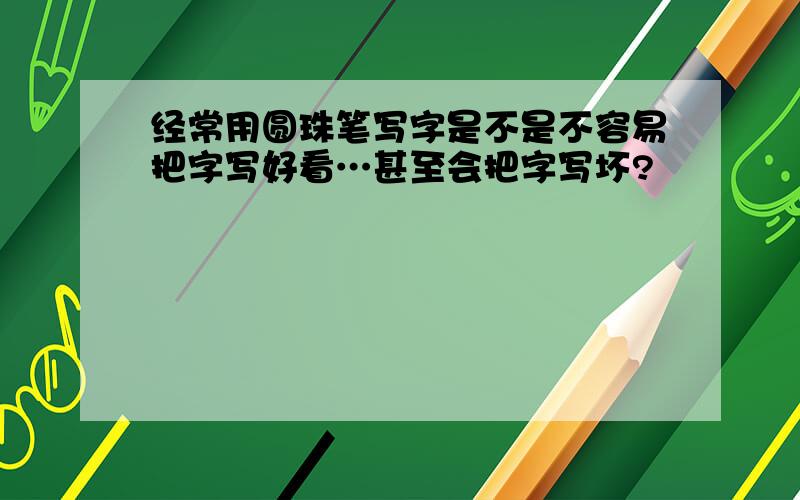 经常用圆珠笔写字是不是不容易把字写好看…甚至会把字写坏?